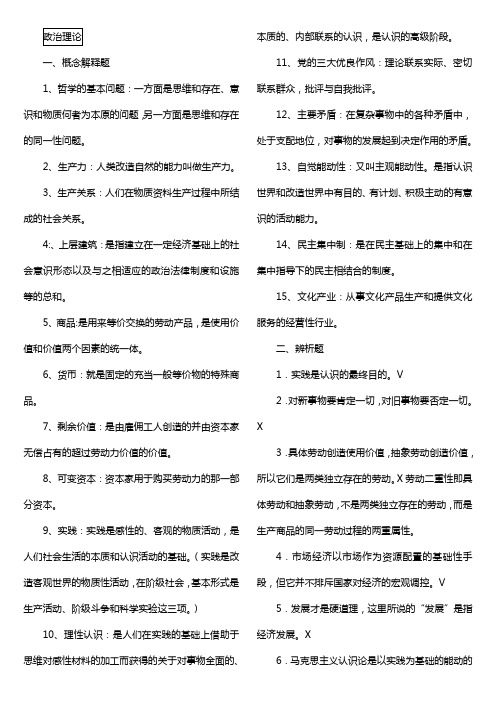 政治理论

一、概念解释题

1、哲学的基本问题：一方面是思维和存在、意识和物质何者为本原的问题，另一方面是思维和存在的同一性问题。

2、生产力：人类改造自然的能力叫做生产力。

3、生产关系：人们在物质资料生产过程中所结成的社会关系。

4:、上层建筑：是指建立在一定经济基础上的社会意识形态以及与之相适应的政治法律制度和设施等的总和。

5、商品:是用来等价交换的劳动产品，是使用价值和价值两个因素的统一体。

6、货币：就是固定的充当一般等价物的特殊商品。

7、剩余价值：是由雇佣工人创造的并由资本家无偿占有的超过劳动力价值的价值。

8、可变资本：资本家用于购买劳动力的那一部分资本。

9、实践：实践是感性的、客观的物质活动，是人们社会生活的本质和认识活动的基础。（实践是改造客观世界的物质性活动，在阶级社会，基本形式是生产活动、阶级斗争和科学实验这三项。）

10、理性认识：是人们在实践的基础上借助于思维对感性材料的加工而获得的关于对事物全面的、本质的、内部联系的认识，是认识的高级阶段。

11、党的三大优良作风：理论联系实际、密切联系群众，批评与自我批评。

12、主要矛盾：在复杂事物中的各种矛盾中，处于支配地位，对事物的发展起到决定作用的矛盾。

13、自觉能动性：又叫主观能动性。是指认识世界和改造世界中有目的、有计划、积极主动的有意识的活动能力。

14、民主集中制：是在民主基础上的集中和在集中指导下的民主相结合的制度。

15、文化产业：从事文化产品生产和提供文化服务的经营性行业。

二、辨析题

1．实践是认识的最终目的。V

2．对新事物要肯定一切，对旧事物要否定一切。X

3．具体劳动创造使用价值，抽象劳动创造价值，所以它们是两类独立存在的劳动。X 劳动二重性即具体劳动和抽象劳动，不是两类独立存在的劳动，而是生产商品的同一劳动过程的两重属性。

4．市场经济以市场作为资源配置的基础性手段，但它并不排斥国家对经济的宏观调控。V

5．发展才是硬道理，这里所说的“发展”是指经济发展。X

6．马克思主义认识论是以实践为基础的能动的